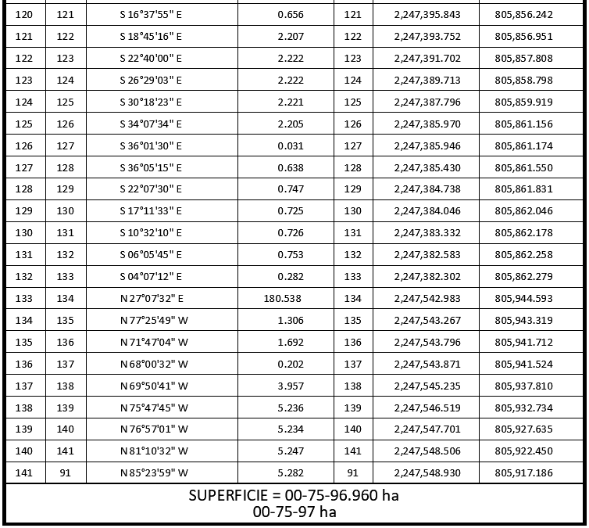 | 120 | 121 | S 16°37'55" E | 0.656 | 121 | 2,247,395.843 | 805,856.242 |
|---|---|---|---|---|---|---|
| 121 | 122 | S 18°45'16" E | 2.207 | 122 | 2,247,393.752 | 805,856.951 |
| 122 | 123 | S 22°40'00" E | 2.222 | 123 | 2,247,391.702 | 805,857.808 |
| 123 | 124 | S 26°29'03" E | 2.222 | 124 | 2,247,389.713 | 805,858.798 |
| 124 | 125 | S 30°18'23" E | 2.221 | 125 | 2,247,387.796 | 805,859.919 |
| 125 | 126 | S 34°07'34" E | 2.205 | 126 | 2,247,385.970 | 805,861.156 |
| 126 | 127 | S 36°01'30" E | 0.031 | 127 | 2,247,385.946 | 805,861.174 |
| 127 | 128 | S 36°05'15" E | 0.638 | 128 | 2,247,385.430 | 805,861.550 |
| 128 | 129 | S 22°07'30" E | 0.747 | 129 | 2,247,384.738 | 805,861.831 |
| 129 | 130 | S 17°11'33" E | 0.725 | 130 | 2,247,384.046 | 805,862.046 |
| 130 | 131 | S 10°32'10" E | 0.726 | 131 | 2,247,383.332 | 805,862.178 |
| 131 | 132 | S 06°05'45" E | 0.753 | 132 | 2,247,382.583 | 805,862.258 |
| 132 | 133 | S 04°07'12" E | 0.282 | 133 | 2,247,382.302 | 805,862.279 |
| 133 | 134 | N 27°07'32" E | 180.538 | 134 | 2,247,542.983 | 805,944.593 |
| 134 | 135 | N 77°25'49" W | 1.306 | 135 | 2,247,543.267 | 805,943.319 |
| 135 | 136 | N 71°47'04" W | 1.692 | 136 | 2,247,543.796 | 805,941.712 |
| 136 | 137 | N 68°00'32" W | 0.202 | 137 | 2,247,543.871 | 805,941.524 |
| 137 | 138 | N 69°50'41" W | 3.957 | 138 | 2,247,545.235 | 805,937.810 |
| 138 | 139 | N 75°47'45" W | 5.236 | 139 | 2,247,546.519 | 805,932.734 |
| 139 | 140 | N 76°57'01" W | 5.234 | 140 | 2,247,547.701 | 805,927.635 |
| 140 | 141 | N 81°10'32" W | 5.247 | 141 | 2,247,548.506 | 805,922.450 |
| 141 | 91 | N 85°23'59" W | 5.282 | 91 | 2,247,548.930 | 805,917.186 |

SUPERFICIE = 00-75-96.960 ha
00-75-97 ha